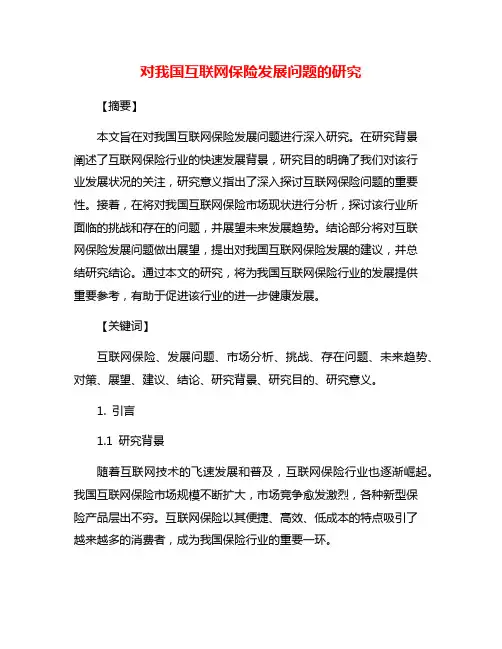 对我国互联网保险发展问题的研究

【摘要】

本文旨在对我国互联网保险发展问题进行深入研究。在研究背景阐述了互联网保险行业的快速发展背景，研究目的明确了我们对该行业发展状况的关注，研究意义指出了深入探讨互联网保险问题的重要性。接着，在将对我国互联网保险市场现状进行分析，探讨该行业所面临的挑战和存在的问题，并展望未来发展趋势。结论部分将对互联网保险发展问题做出展望，提出对我国互联网保险发展的建议，并总结研究结论。通过本文的研究，将为我国互联网保险行业的发展提供重要参考，有助于促进该行业的进一步健康发展。

【关键词】

互联网保险、发展问题、市场分析、挑战、存在问题、未来趋势、对策、展望、建议、结论、研究背景、研究目的、研究意义。

1. 引言

1.1 研究背景

随着互联网技术的飞速发展和普及，互联网保险行业也逐渐崛起。我国互联网保险市场规模不断扩大，市场竞争愈发激烈，各种新型保险产品层出不穷。互联网保险以其便捷、高效、低成本的特点吸引了越来越多的消费者，成为我国保险行业的重要一环。